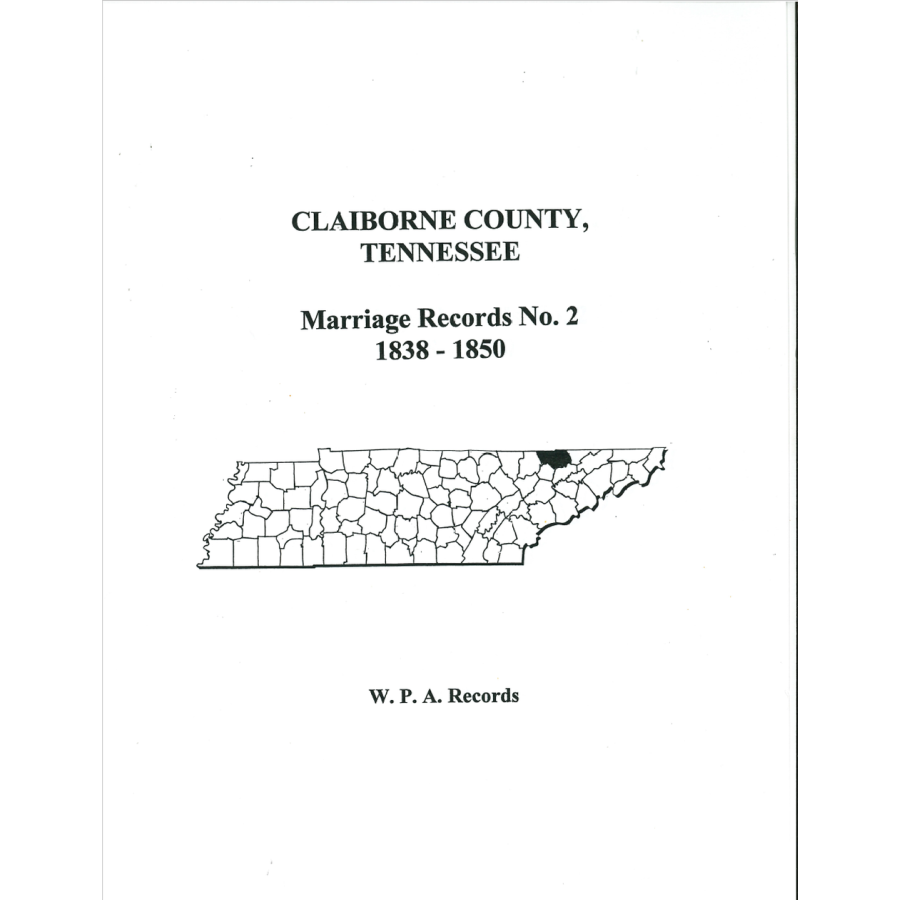 CLAIBORNE COUNTY,
TENNESSEE

Marriage Records No. 2
1838 - 1850

W. P. A. Records